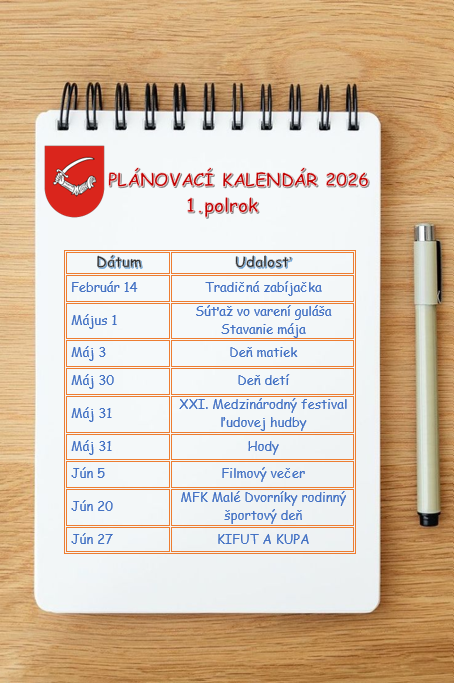 PLÁNOVACÍ KALENDÁR 2026
1.polrok

| Dátum | Udalosť |
|---|---|
| Február 14 | Tradičná zabíjačka |
| Május 1 | Súťaž vo varení guláša Stavanie mája |
| Máj 3 | Deň matiek |
| Máj 30 | Deň detí |
| Máj 31 | XXI. Medzinárodný festival ľudovej hudby |
| Máj 31 | Hody |
| Jún 5 | Filmový večer |
| Jún 20 | MFK Malé Dvorníky rodinný športový deň |
| Jún 27 | KIFUT A KUPA |